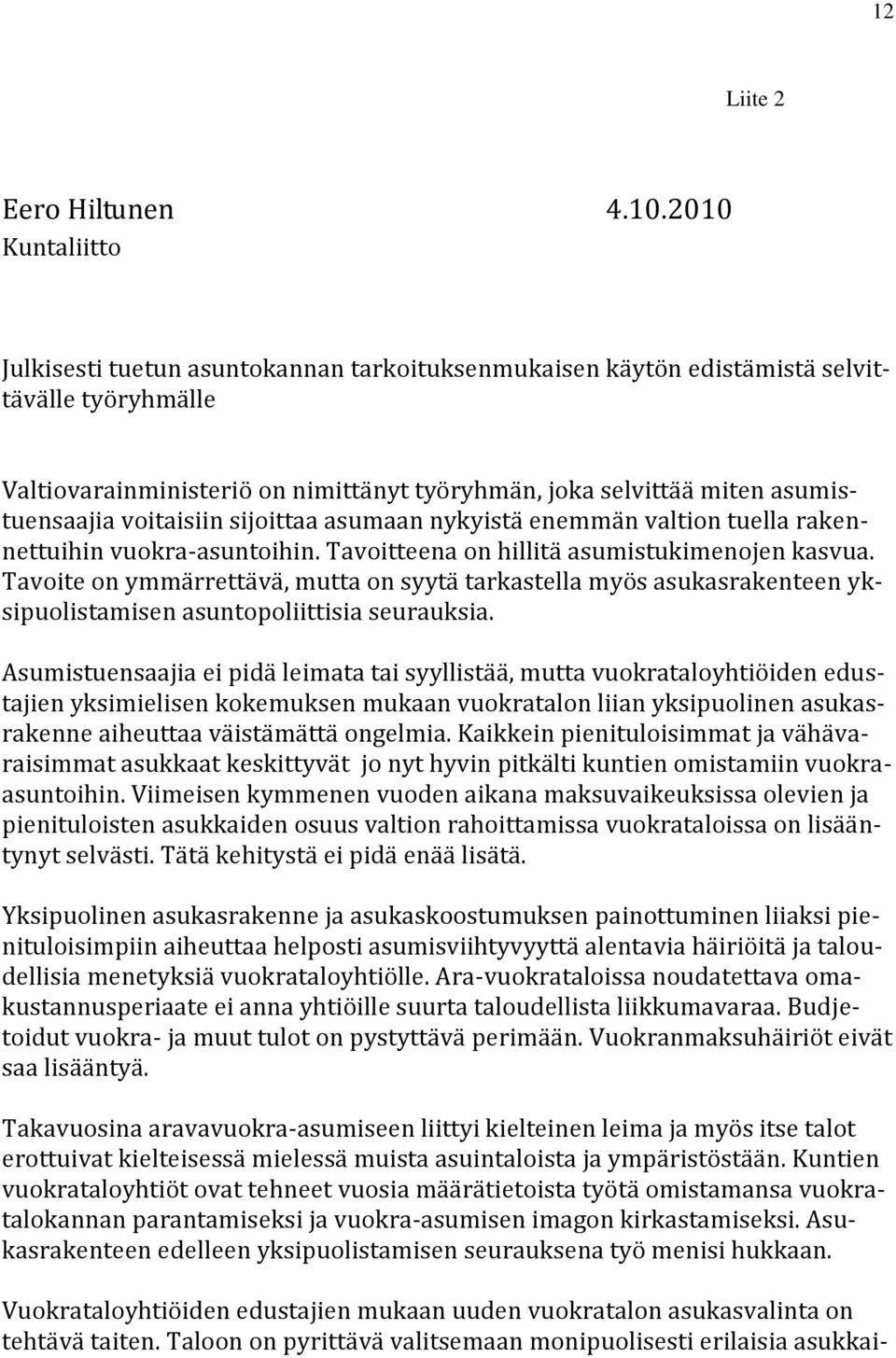 12

Liite 2

Eero Hiltunen 4.10.2010
Kuntaliitto

Julkisesti tuetun asuntokannan tarkoituksenmukaisen käytön edistämistä selvittävälle työryhmälle

Valtiovarainministeriö on nimittänyt työryhmän, joka selvittää miten asumistuensaajia voitaisiin sijoittaa asumaan nykyistä enemmän valtion tuella rakennettuihin vuokra-asuntoihin. Tavoitteena on hillitä asumistukimenojen kasvua. Tavoite on ymmärrettävä, mutta on syytä tarkastella myös asukasrakenteen yksipuolistamisen asuntopoliittisia seurauksia.

Asumistuensaajia ei pidä leimata tai syyllistää, mutta vuokrataloyhtiöiden edustajien yksimielisen kokemuksen mukaan vuokratalon liian yksipuolinen asukasrakenne aiheuttaa väistämättä ongelmia. Kaikkein pienituloisimmat ja vähävaraisimmat asukkaat keskittyvät jo nyt hyvin pitkälti kuntien omistamiin vuokra-asuntoihin. Viimeisen kymmenen vuoden aikana maksuvaikeuksissa olevien ja pienituloisten asukkaiden osuus valtion rahoittamissa vuokrataloissa on lisääntynyt selvästi. Tätä kehitystä ei pidä enää lisätä.

Yksipuolinen asukasrakenne ja asukaskoostumuksen painottuminen liiaksi pienituloisimpiin aiheuttaa helposti asumisviihtyvyyttä alentavia häiriöitä ja taloudellisia menetyksiä vuokrataloyhtiölle. Ara-vuokrataloissa noudatettava omakustannusperiaate ei anna yhtiöille suurta taloudellista liikkumavaraa. Budjetoidut vuokra- ja muut tulot on pystyttävä perimään. Vuokranmaksuhäiriöt eivät saa lisääntyä.

Takavuosina aravavuokra-asumiseen liittyi kielteinen leima ja myös itse talot erottuivat kielteisessä mielessä muista asuintaloista ja ympäristöstään. Kuntien vuokrataloyhtiöt ovat tehneet vuosia määrätietoista työtä omistamansa vuokratalokannan parantamiseksi ja vuokra-asumisen imagon kirkastamiseksi. Asukasrakenteen edelleen yksipuolistamisen seurauksena työ menisi hukkaan.

Vuokrataloyhtiöiden edustajien mukaan uuden vuokratalon asukasvalinta on tehtävä taiten. Taloon on pyrittävä valitsemaan monipuolisesti erilaisia asukkai-